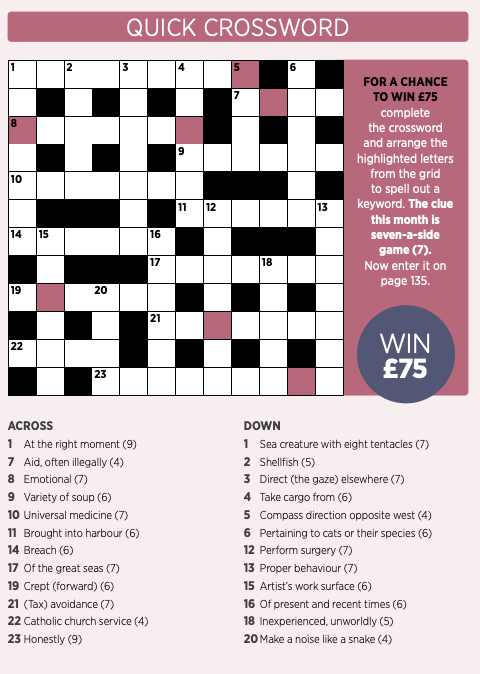 QUICK CROSSWORD

1 2 3 4 5 6 7 8 9 10 11 12 13 14 15 16 17 18 19 20 21 22 23

FOR A CHANCE TO WIN £75 complete the crossword and arrange the highlighted letters from the grid to spell out a keyword. The clue this month is seven-a-side game (7). Now enter it on page 135.

WIN £75

ACROSS
1 At the right moment (9)
7 Aid, often illegally (4)
8 Emotional (7)
9 Variety of soup (6)
10 Universal medicine (7)
11 Brought into harbour (6)
14 Breach (6)
17 Of the great seas (7)
19 Crept (forward) (6)
21 (Tax) avoidance (7)
22 Catholic church service (4)
23 Honestly (9)

DOWN
1 Sea creature with eight tentacles (7)
2 Shellfish (5)
3 Direct (the gaze) elsewhere (7)
4 Take cargo from (6)
5 Compass direction opposite west (4)
6 Pertaining to cats or their species (6)
12 Perform surgery (7)
13 Proper behaviour (7)
15 Artist's work surface (6)
16 Of present and recent times (6)
18 Inexperienced, unworldly (5)
20 Make a noise like a snake (4)